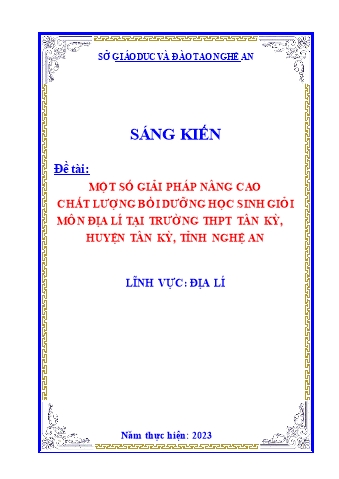 SỞ GIÁO DỤC VÀ ĐÀO TẠO NGHỆ AN

SÁNG KIẾN

Đề tài:

MỘT SỐ GIẢI PHÁP NÂNG CAO CHẤT LƯỢNG BỒI DƯỠNG HỌC SINH GIỎI MÔN ĐỊA LÍ TẠI TRƯỜNG THPT TÂN KỲ, HUYỆN TÂN KỲ, TỈNH NGHỆ AN

LĨNH VỰC: ĐỊA LÍ

Năm thực hiện: 2023